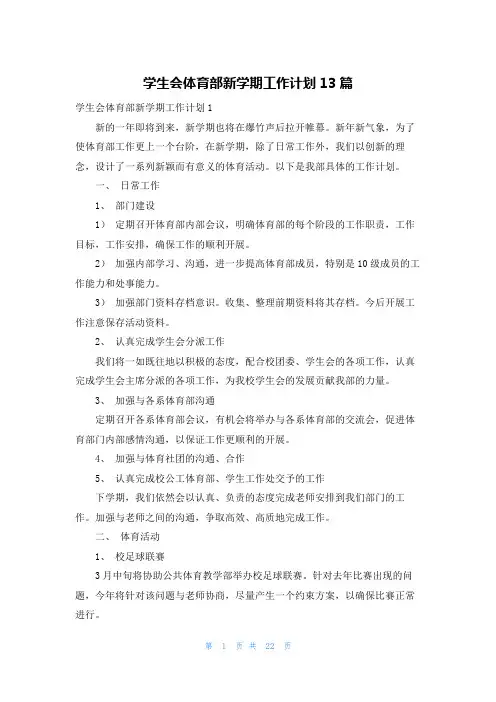 学生会体育部新学期工作计划 13 篇

学生会体育部新学期工作计划 1

新的一年即将到来，新学期也将在爆竹声后拉开帷幕。新年新气象，为了使体育部工作更上一个台阶，在新学期，除了日常工作外，我们以创新的理念，设计了一系列新颖而有意义的体育活动。以下是我部具体的工作计划。

一、 日常工作

1、 部门建设

1） 定期召开体育部内部会议，明确体育部的每个阶段的工作职责，工作目标，工作安排，确保工作的顺利开展。

2） 加强内部学习、沟通，进一步提高体育部成员，特别是 10 级成员的工作能力和处事能力。

3） 加强部门资料存档意识。收集、整理前期资料将其存档。今后开展工作注意保存活动资料。

2、 认真完成学生会分派工作

我们将一如既往地以积极的态度，配合校团委、学生会的各项工作，认真完成学生会主席分派的各项工作，为我校学生会的发展贡献我部的力量。

3、 加强与各系体育部沟通

定期召开各系体育部会议，有机会将举办与各系体育部的交流会，促进体育部门内部感情沟通，以保证工作更顺利的开展。

4、 加强与体育社团的沟通、合作

5、 认真完成校公工体育部、学生工作处交予的工作

下学期，我们依然会以认真、负责的态度完成老师安排到我们部门的工作。加强与老师之间的沟通，争取高效、高质地完成工作。

二、 体育活动

1、 校足球联赛

3 月中旬将协助公共体育教学部举办校足球联赛。针对去年比赛出现的问题，今年将针对该问题与老师协商，尽量产生一个约束方案，以确保比赛正常进行。

第 1 页 共 22 页